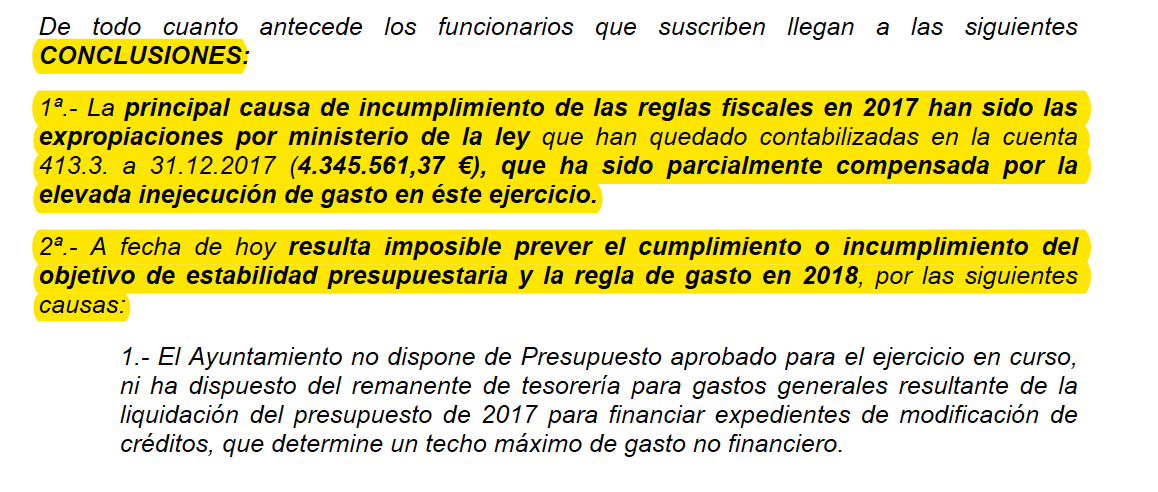 De todo cuanto antecede los funcionarios que suscriben llegan a las siguientes CONCLUSIONES:

1ª.- La principal causa de incumplimiento de las reglas fiscales en 2017 han sido las expropiaciones por ministerio de la ley que han quedado contabilizadas en la cuenta 413.3. a 31.12.2017 (4.345.561,37 €), que ha sido parcialmente compensada por la elevada inejecución de gasto en éste ejercicio.

2ª.- A fecha de hoy resulta imposible prever el cumplimiento o incumplimiento del objetivo de estabilidad presupuestaria y la regla de gasto en 2018, por las siguientes causas:

1.- El Ayuntamiento no dispone de Presupuesto aprobado para el ejercicio en curso, ni ha dispuesto del remanente de tesorería para gastos generales resultante de la liquidación del presupuesto de 2017 para financiar expedientes de modificación de créditos, que determine un techo máximo de gasto no financiero.